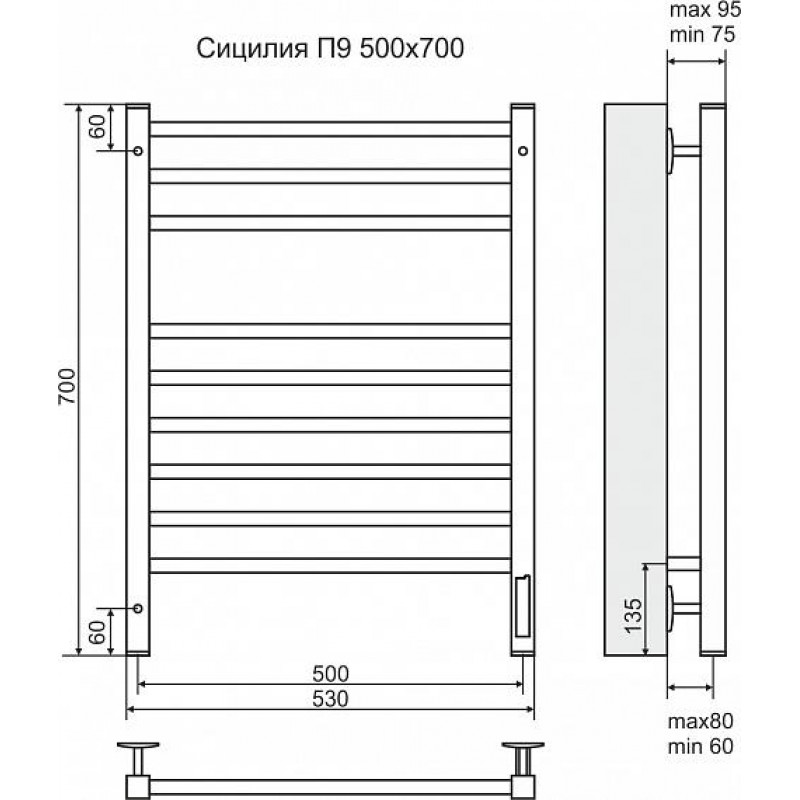 Сицилия П9 500x700

max 95
min 75

60

700

60

135

500

530

max80
min 60